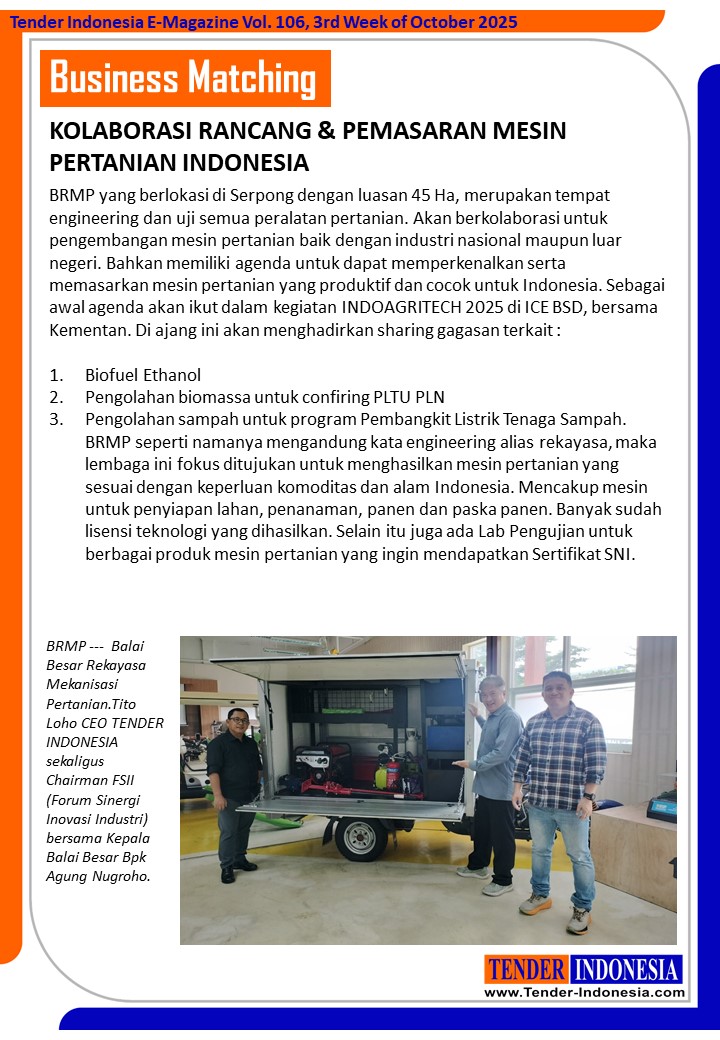 Tender Indonesia E-Magazine Vol. 106, 3rd Week of October 2025

Business Matching

KOLABORASI RANCANG & PEMASARAN MESIN PERTANIAN INDONESIA

BRMP yang berlokasi di Serpong dengan luasan 45 Ha, merupakan tempat engineering dan uji semua peralatan pertanian. Akan berkolaborasi untuk pengembangan mesin pertanian baik dengan industri nasional maupun luar negeri. Bahkan memiliki agenda untuk dapat memperkenalkan serta memasarkan mesin pertanian yang produktif dan cocok untuk Indonesia. Sebagai awal agenda akan ikut dalam kegiatan INDOAGRITECH 2025 di ICE BSD, bersama Kementan. Di ajang ini akan menghadirkan sharing gagasan terkait :

1. Biofuel Ethanol
2. Pengolahan biomassa untuk confiring PLTU PLN
3. Pengolahan sampah untuk program Pembangkit Listrik Tenaga Sampah.
BRMP seperti namanya mengandung kata engineering alias rekayasa, maka lembaga ini fokus ditujukan untuk menghasilkan mesin pertanian yang sesuai dengan keperluan komoditas dan alam Indonesia. Mencakup mesin untuk penyiapan lahan, penanaman, panen dan paska panen. Banyak sudah lisensi teknologi yang dihasilkan. Selain itu juga ada Lab Pengujian untuk berbagai produk mesin pertanian yang ingin mendapatkan Sertifikat SNI.

BRMP --- Balai Besar Rekayasa Mekanisasi Pertanian.Tito Loho CEO TENDER INDONESIA sekaligus Chairman FSII (Forum Sinergi Inovasi Industri) bersama Kepala Balai Besar Bpk Agung Nugroho.

TENDER INDONESIA
www.Tender-Indonesia.com